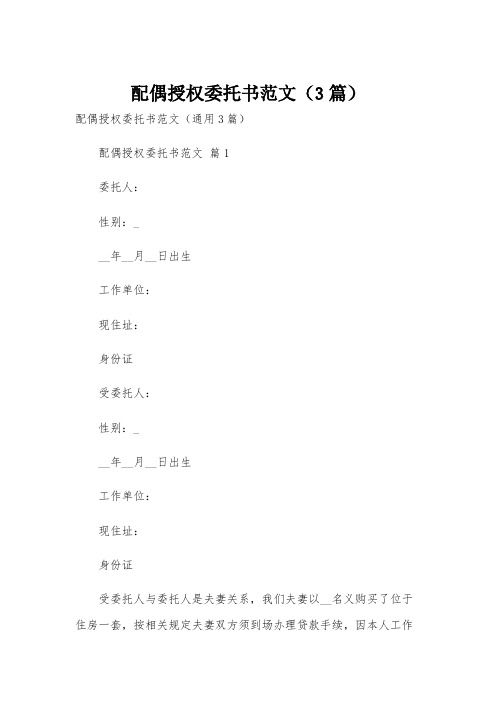 配偶授权委托书范文（3篇）

配偶授权委托书范文（通用3篇）

配偶授权委托书范文 篇1

委托人：

性别：_

__年__月__日出生

工作单位：

现住址：

身份证

受委托人：

性别：_

__年__月__日出生

工作单位：

现住址：

身份证

受委托人与委托人是夫妻关系，我们夫妻以__名义购买了位于住房一套，按相关规定夫妻双方须到场办理贷款手续，因本人工作